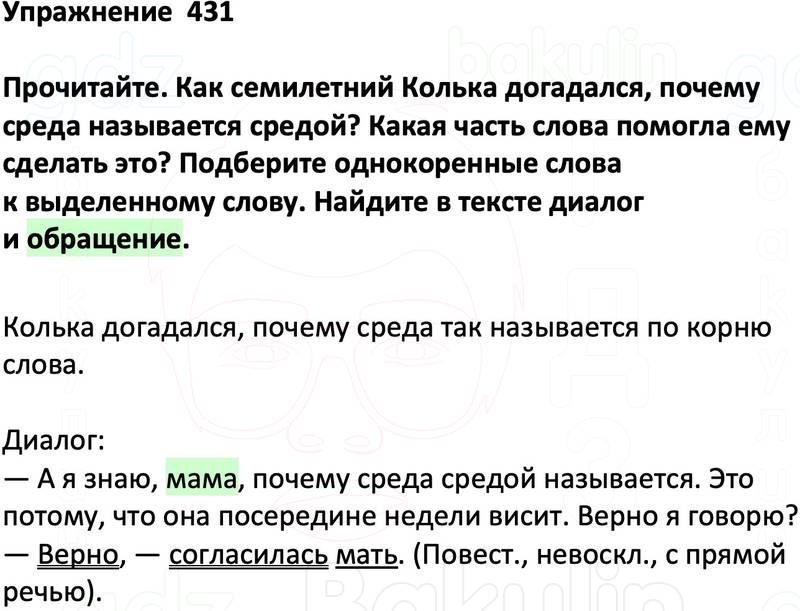 Упражнение 431

Прочитайте. Как семилетний Колька догадался, почему среда называется средой? Какая часть слова помогла ему сделать это? Подберите однокоренные слова к выделенному слову. Найдите в тексте диалог и обращение.

Колька догадался, почему среда так называется по корню слова.

Диалог:
— А я знаю, мама, почему среда средой называется. Это потому, что она посередине недели висит. Верно я говорю?
— Верно, — согласилась мать. (Повест., невоскл., с прямой речью).